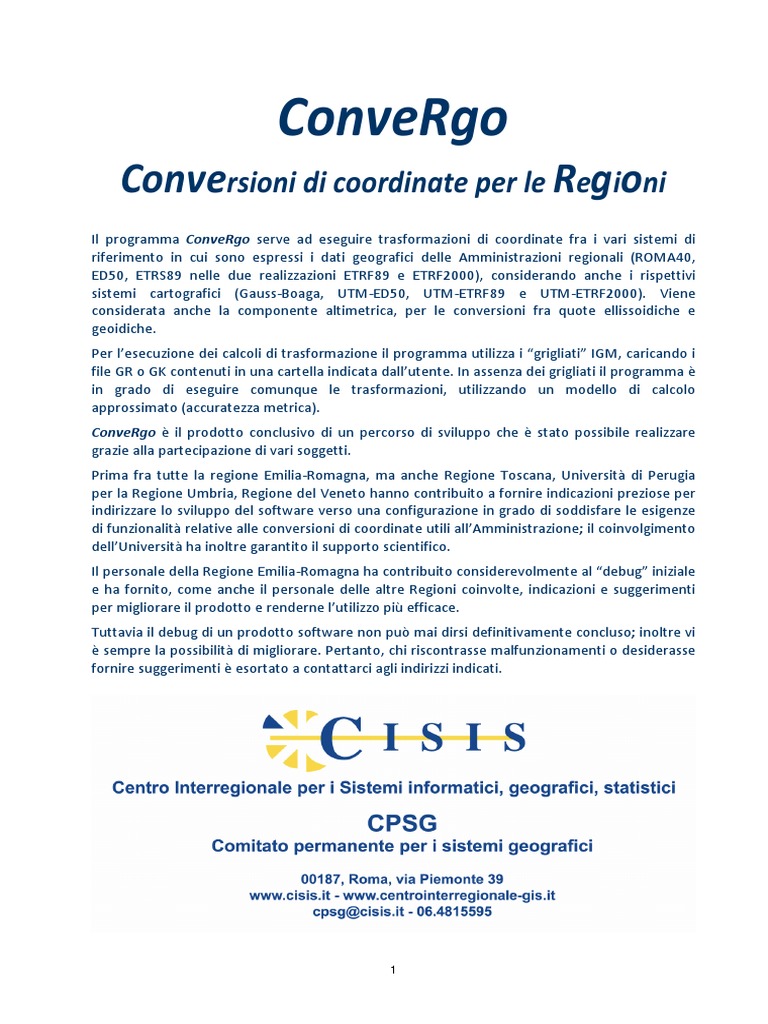 ConveRgo

Conversioni di coordinate per le Regioni

Il programma ConveRgo serve ad eseguire trasformazioni di coordinate fra i vari sistemi di riferimento in cui sono espressi i dati geografici delle Amministrazioni regionali (ROMA40, ED50, ETRS89 nelle due realizzazioni ETRF89 e ETRF2000), considerando anche i rispettivi sistemi cartografici (Gauss-Boaga, UTM-ED50, UTM-ETRF89 e UTM-ETRF2000). Viene considerata anche la componente altimetrica, per le conversioni fra quote ellissoidiche e geoidiche.

Per l'esecuzione dei calcoli di trasformazione il programma utilizza i "grigliati" IGM, caricando i file GR o GK contenuti in una cartella indicata dall'utente. In assenza dei grigliati il programma è in grado di eseguire comunque le trasformazioni, utilizzando un modello di calcolo approssimato (accuratezza metrica).

ConveRgo è il prodotto conclusivo di un percorso di sviluppo che è stato possibile realizzare grazie alla partecipazione di vari soggetti.

Prima fra tutte la regione Emilia-Romagna, ma anche Regione Toscana, Università di Perugia per la Regione Umbria, Regione del Veneto hanno contribuito a fornire indicazioni preziose per indirizzare lo sviluppo del software verso una configurazione in grado di soddisfare le esigenze di funzionalità relative alle conversioni di coordinate utili all'Amministrazione; il coinvolgimento dell'Università ha inoltre garantito il supporto scientifico.

Il personale della Regione Emilia-Romagna ha contribuito considerevolmente al "debug" iniziale e ha fornito, come anche il personale delle altre Regioni coinvolte, indicazioni e suggerimenti per migliorare il prodotto e renderne l'utilizzo più efficace.

Tuttavia il debug di un prodotto software non può mai dirsi definitivamente concluso; inoltre vi è sempre la possibilità di migliorare. Pertanto, chi riscontrasse malfunzionamenti o desiderasse fornire suggerimenti è esortato a contattarci agli indirizzi indicati.

CISIS

Centro Interregionale per i Sistemi informatici, geografici, statistici

CPSG
Comitato permanente per i sistemi geografici

00187, Roma, via Piemonte 39
www.cisis.it - www.centrointerregionale-gis.it
cpsg@cisis.it - 06.4815595

1